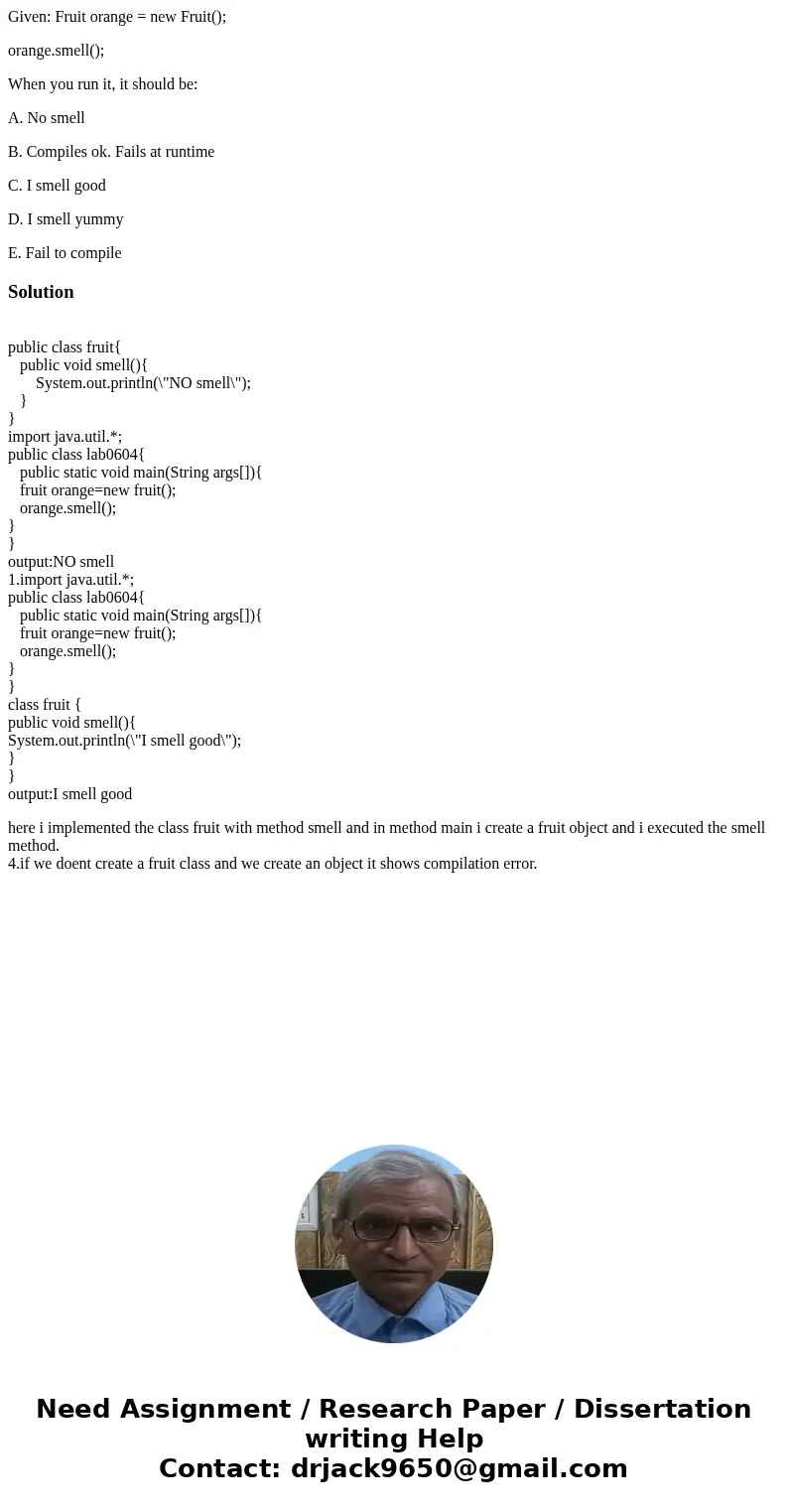 Given: Fruit orange = new Fruit();

orange.smell();

When you run it, it should be:

A. No smell

B. Compiles ok. Fails at runtime

C. I smell good

D. I smell yummy

E. Fail to compile

Solution

public class fruit{
public void smell(){
System.out.println(\"NO smell\");
}
}
import java.util.*;
public class lab0604{
public static void main(String args[]){
fruit orange=new fruit();
orange.smell();
}
}
output:NO smell
1.import java.util.*;
public class lab0604{
public static void main(String args[]){
fruit orange=new fruit();
orange.smell();
}
}
class fruit {
public void smell(){
System.out.println(\"I smell good\");
}
}
output:I smell good

here i implemented the class fruit with method smell and in method main i create a fruit object and i executed the smell method.
4.if we doent create a fruit class and we create an object it shows compilation error.

Need Assignment / Research Paper / Dissertation writing Help
Contact: drjack9650@gmail.com